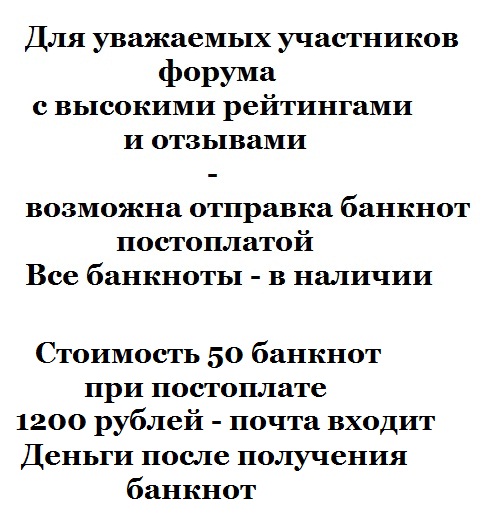 Для уважаемых участников форума с высокими рейтингами и отзывами
-
возможна отправка банкнот постоплатой
Все банкноты - в наличии

Стоимость 50 банкнот при постоплате
1200 рублей - почта входит
Деньги после получения банкнот